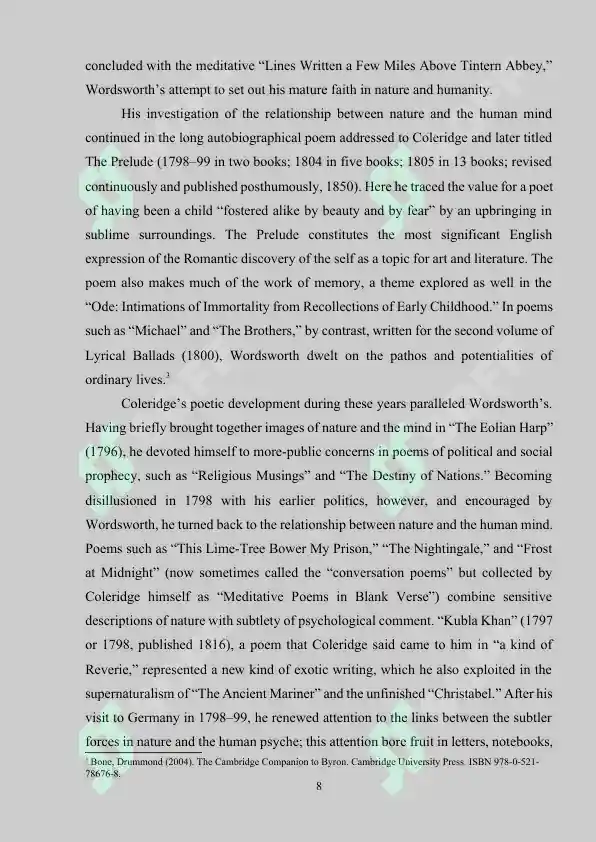 concluded with the meditative “Lines Written a Few Miles Above Tintern Abbey,” Wordsworth’s attempt to set out his mature faith in nature and humanity.

His investigation of the relationship between nature and the human mind continued in the long autobiographical poem addressed to Coleridge and later titled The Prelude (1798–99 in two books; 1804 in five books; 1805 in 13 books; revised continuously and published posthumously, 1850). Here he traced the value for a poet of having been a child “fostered alike by beauty and by fear” by an upbringing in sublime surroundings. The Prelude constitutes the most significant English expression of the Romantic discovery of the self as a topic for art and literature. The poem also makes much of the work of memory, a theme explored as well in the “Ode: Intimations of Immortality from Recollections of Early Childhood.” In poems such as “Michael” and “The Brothers,” by contrast, written for the second volume of Lyrical Ballads (1800), Wordsworth dwelt on the pathos and potentialities of ordinary lives.$^3$

Coleridge’s poetic development during these years paralleled Wordsworth’s. Having briefly brought together images of nature and the mind in “The Eolian Harp” (1796), he devoted himself to more-public concerns in poems of political and social prophecy, such as “Religious Musings” and “The Destiny of Nations.” Becoming disillusioned in 1798 with his earlier politics, however, and encouraged by Wordsworth, he turned back to the relationship between nature and the human mind. Poems such as “This Lime-Tree Bower My Prison,” “The Nightingale,” and “Frost at Midnight” (now sometimes called the “conversation poems” but collected by Coleridge himself as “Meditative Poems in Blank Verse”) combine sensitive descriptions of nature with subtlety of psychological comment. “Kubla Khan” (1797 or 1798, published 1816), a poem that Coleridge said came to him in “a kind of Reverie,” represented a new kind of exotic writing, which he also exploited in the supernaturalism of “The Ancient Mariner” and the unfinished “Christabel.” After his visit to Germany in 1798–99, he renewed attention to the links between the subtler forces in nature and the human psyche; this attention bore fruit in letters, notebooks,

$^3$ Bone, Drummond (2004). The Cambridge Companion to Byron. Cambridge University Press. ISBN 978-0-521-78676-8.

8